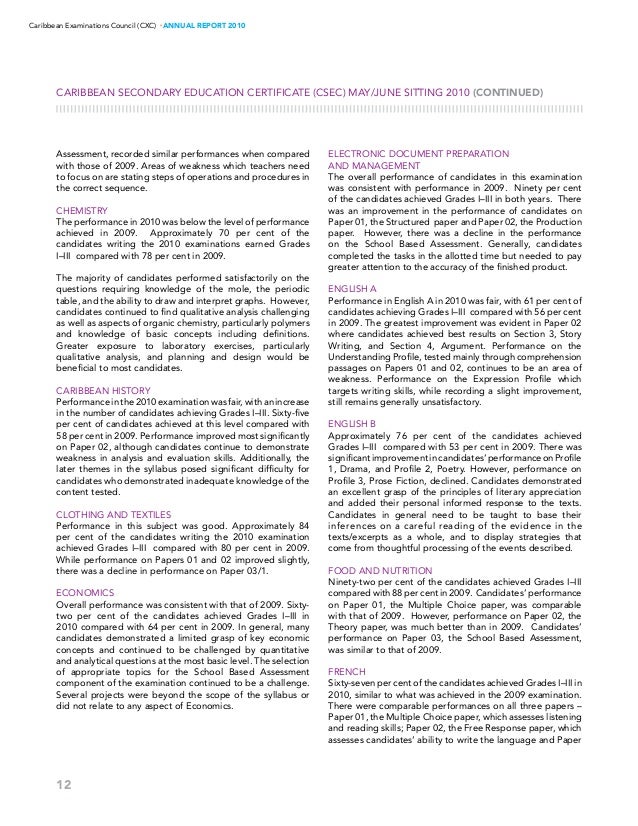 Caribbean Examinations Council (CXC) · ANNUAL REPORT 2010

CARIBBEAN SECONDARY EDUCATION CERTIFICATE (CSEC) MAY/JUNE SITTING 2010 (CONTINUED)

Assessment, recorded similar performances when compared with those of 2009. Areas of weakness which teachers need to focus on are stating steps of operations and procedures in the correct sequence.

CHEMISTRY
The performance in 2010 was below the level of performance achieved in 2009. Approximately 70 per cent of the candidates writing the 2010 examinations earned Grades I–III compared with 78 per cent in 2009.

The majority of candidates performed satisfactorily on the questions requiring knowledge of the mole, the periodic table, and the ability to draw and interpret graphs. However, candidates continued to find qualitative analysis challenging as well as aspects of organic chemistry, particularly polymers and knowledge of basic concepts including definitions. Greater exposure to laboratory exercises, particularly qualitative analysis, and planning and design would be beneficial to most candidates.

CARIBBEAN HISTORY
Performance in the 2010 examination was fair, with an increase in the number of candidates achieving Grades I–III. Sixty-five per cent of candidates achieved at this level compared with 58 per cent in 2009. Performance improved most significantly on Paper 02, although candidates continue to demonstrate weakness in analysis and evaluation skills. Additionally, the later themes in the syllabus posed significant difficulty for candidates who demonstrated inadequate knowledge of the content tested.

CLOTHING AND TEXTILES
Performance in this subject was good. Approximately 84 per cent of the candidates writing the 2010 examination achieved Grades I–III compared with 80 per cent in 2009. While performance on Papers 01 and 02 improved slightly, there was a decline in performance on Paper 03/1.

ECONOMICS
Overall performance was consistent with that of 2009. Sixty-two per cent of the candidates achieved Grades I–III in 2010 compared with 64 per cent in 2009. In general, many candidates demonstrated a limited grasp of key economic concepts and continued to be challenged by quantitative and analytical questions at the most basic level. The selection of appropriate topics for the School Based Assessment component of the examination continued to be a challenge. Several projects were beyond the scope of the syllabus or did not relate to any aspect of Economics.

ELECTRONIC DOCUMENT PREPARATION AND MANAGEMENT
The overall performance of candidates in this examination was consistent with performance in 2009. Ninety per cent of the candidates achieved Grades I–III in both years. There was an improvement in the performance of candidates on Paper 01, the Structured paper and Paper 02, the Production paper. However, there was a decline in the performance on the School Based Assessment. Generally, candidates completed the tasks in the allotted time but needed to pay greater attention to the accuracy of the finished product.

ENGLISH A
Performance in English A in 2010 was fair, with 61 per cent of candidates achieving Grades I–III compared with 56 per cent in 2009. The greatest improvement was evident in Paper 02 where candidates achieved best results on Section 3, Story Writing, and Section 4, Argument. Performance on the Understanding Profile, tested mainly through comprehension passages on Papers 01 and 02, continues to be an area of weakness. Performance on the Expression Profile which targets writing skills, while recording a slight improvement, still remains generally unsatisfactory.

ENGLISH B
Approximately 76 per cent of the candidates achieved Grades I–III compared with 53 per cent in 2009. There was significant improvement in candidates' performance on Profile 1, Drama, and Profile 2, Poetry. However, performance on Profile 3, Prose Fiction, declined. Candidates demonstrated an excellent grasp of the principles of literary appreciation and added their personal informed response to the texts. Candidates in general need to be taught to base their inferences on a careful reading of the evidence in the texts/excerpts as a whole, and to display strategies that come from thoughtful processing of the events described.

FOOD AND NUTRITION
Ninety-two per cent of the candidates achieved Grades I–III compared with 88 per cent in 2009. Candidates' performance on Paper 01, the Multiple Choice paper, was comparable with that of 2009. However, performance on Paper 02, the Theory paper, was much better than in 2009. Candidates' performance on Paper 03, the School Based Assessment, was similar to that of 2009.

FRENCH
Sixty-seven per cent of the candidates achieved Grades I–III in 2010, similar to what was achieved in the 2009 examination. There were comparable performances on all three papers – Paper 01, the Multiple Choice paper, which assesses listening and reading skills; Paper 02, the Free Response paper, which assesses candidates' ability to write the language and Paper

12